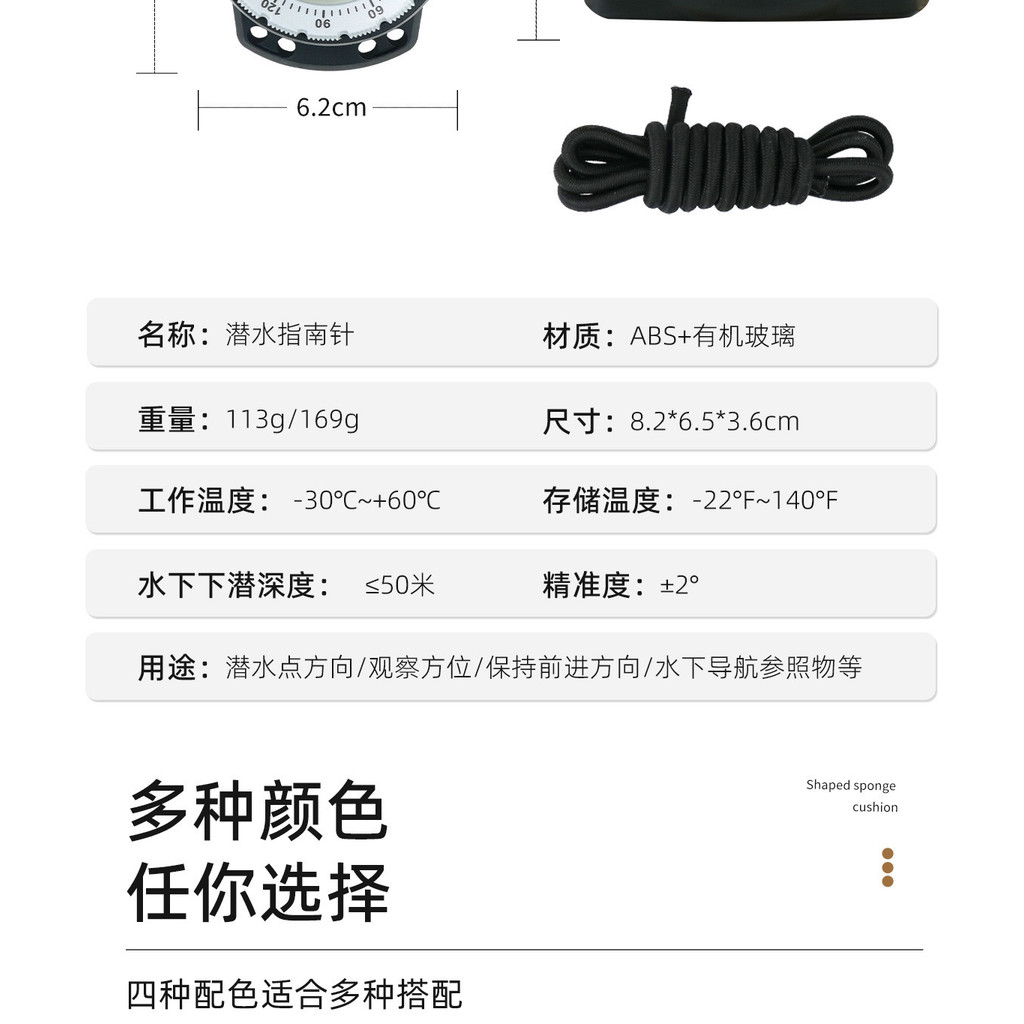 120
90
60

6.2cm

名称：潜水指南针

材质：ABS+有机玻璃

重量：113g/169g

尺寸：8.2*6.5*3.6cm

工作温度：-30℃~+60℃

存储温度：-22℉~140℉

水下下潜深度：≤50米

精准度：±2°

用途：潜水点方向/观察方位/保持前进方向/水下导航参照物等

多种颜色
任你选择

Shaped sponge cushion

四种配色适合多种搭配